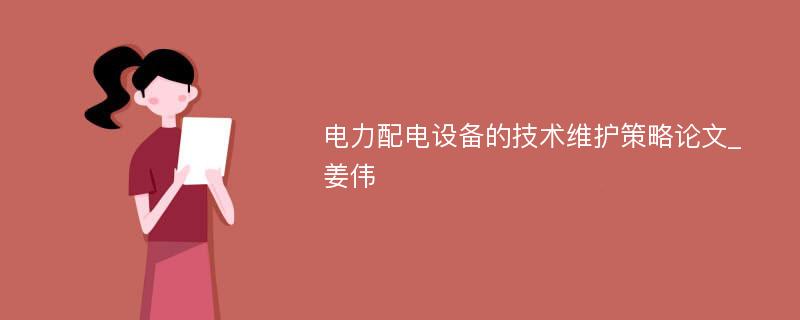 电力配电设备的技术维护策略论文_姜伟